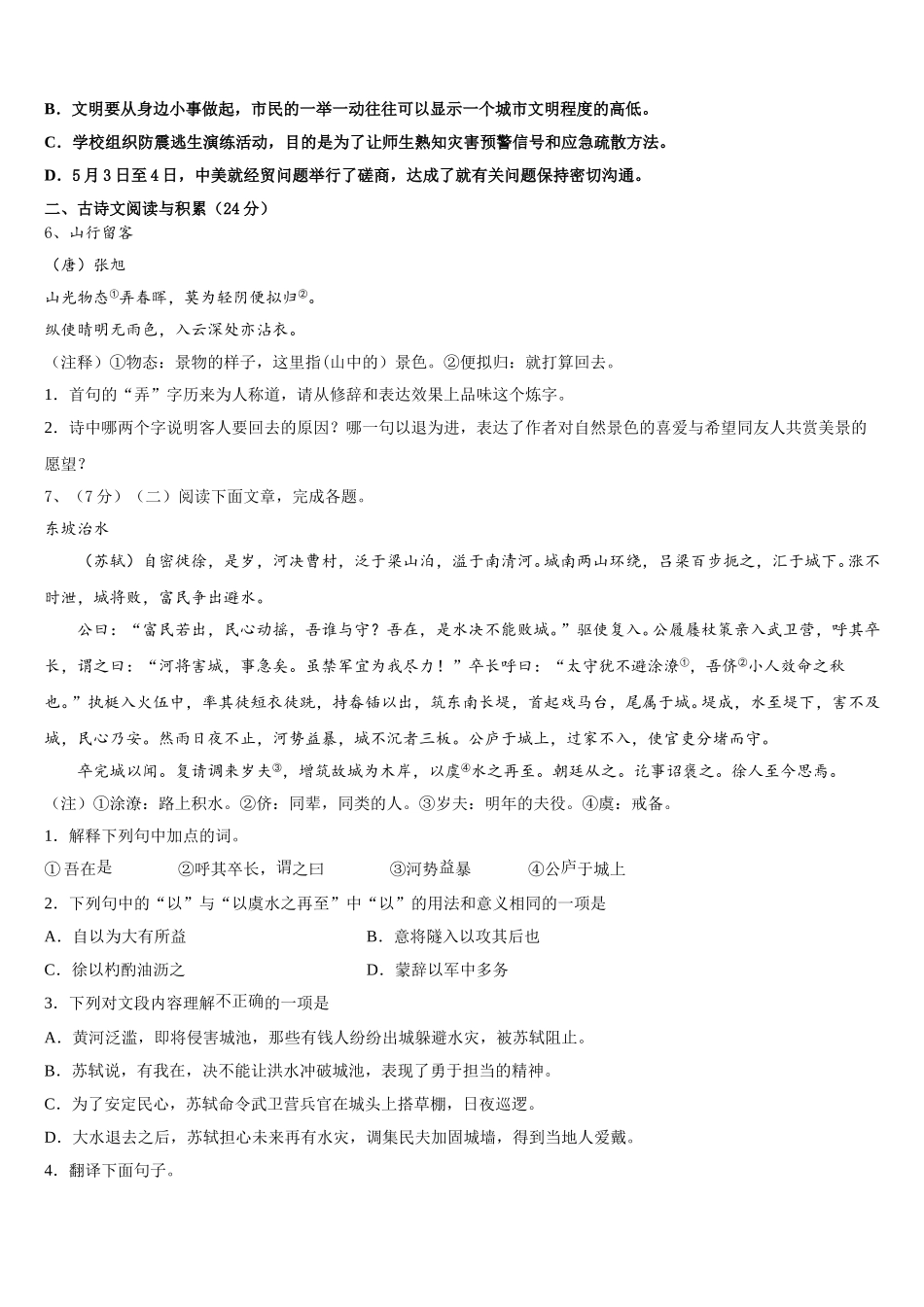 B．文明要从身边小事做起，市民的一举一动往往可以显示一个城市文明程度的高低。

C．学校组织防震逃生演练活动，目的是为了让师生熟知灾害预警信号和应急疏散方法。

D．5 月 3 日至 4 日，中美就经贸问题举行了磋商，达成了就有关问题保持密切沟通。

二、古诗文阅读与积累（24 分）

6、山行留客

（唐）张旭

山光物态①弄春晖，莫为轻阴便拟归②。

纵使晴明无雨色，入云深处亦沾衣。

（注释）①物态：景物的样子，这里指(山中的）景色。②便拟归：就打算回去。

1．首句的“弄”字历来为人称道，请从修辞和表达效果上品味这个炼字。

2．诗中哪两个字说明客人要回去的原因？哪一句以退为进，表达了作者对自然景色的喜爱与希望同友人共赏美景的愿望？

7、（7 分）（二）阅读下面文章，完成各题。

东坡治水

（苏轼）自密徙徐，是岁，河决曹村，泛于梁山泊，溢于南清河。城南两山环绕，吕梁百步扼之，汇于城下。涨不时泄，城将败，富民争出避水。

公曰：“富民若出，民心动摇，吾谁与守？吾在，是水决不能败城。”驱使复入。公履屦杖策亲入武卫营，呼其卒长，谓之曰：“河将害城，事急矣。虽禁军宜为我尽力！”卒长呼曰：“太守犹不避涂潦①，吾侪②小人效命之秋也。”执梃入火伍中，率其徒短衣徒跣，持畚锸以出，筑东南长堤，首起戏马台，尾属于城。堤成，水至堤下，害不及城，民心乃安。然雨日夜不止，河势益暴，城不沉者三板。公庐于城上，过家不入，使官吏分堵而守。

卒完城以闻。复请调来岁夫③，增筑故城为木岸，以虞④水之再至。朝廷从之。讫事诏褒之。徐人至今思焉。

（注）①涂潦：路上积水。②侪：同辈，同类的人。③岁夫：明年的夫役。④虞：戒备。

1．解释下列句中加点的词。

①吾在是　　②呼其卒长，谓之曰　　③河势益暴　　④公庐于城上

2．下列句中的“以”与“以虞水之再至”中“以”的用法和意义相同的一项是

A．自以为大有所益　　B．意将隧入以攻其后也

C．徐以杓酌油沥之　　D．蒙辞以军中多务

3．下列对文段内容理解不正确的一项是

A．黄河泛滥，即将侵害城池，那些有钱人纷纷出城躲避水灾，被苏轼阻止。

B．苏轼说，有我在，决不能让洪水冲破城池，表现了勇于担当的精神。

C．为了安定民心，苏轼命令武卫营兵官在城头上搭草棚，日夜巡逻。

D．大水退去之后，苏轼担心未来再有水灾，调集民夫加固城墙，得到当地人爱戴。

4．翻译下面句子。